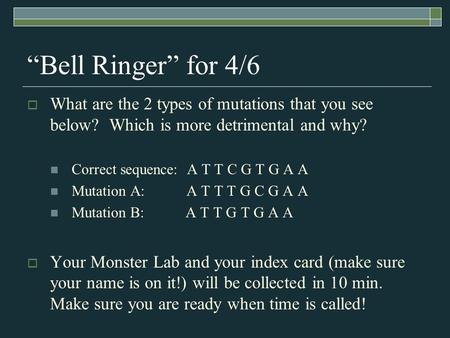 “Bell Ringer” for 4/6

What are the 2 types of mutations that you see below? Which is more detrimental and why?

Correct sequence: A T T C G T G A A
Mutation A: A T T T G C G A A
Mutation B: A T T G T G A A

Your Monster Lab and your index card (make sure your name is on it!) will be collected in 10 min. Make sure you are ready when time is called!